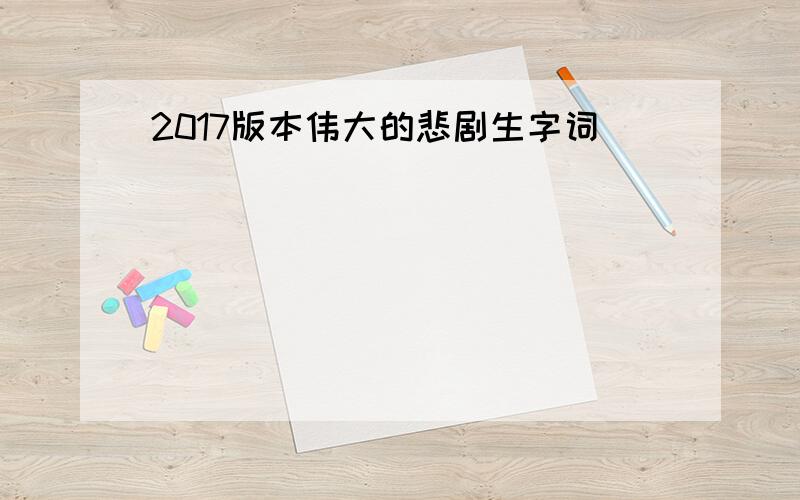 2017版本伟大的悲剧生字词